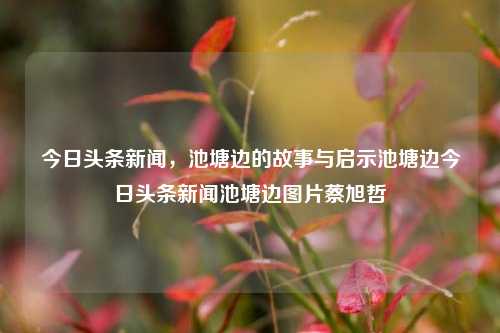 今日头条新闻，池塘边的故事与启示池塘边今日头条新闻池塘边图片蔡旭哲